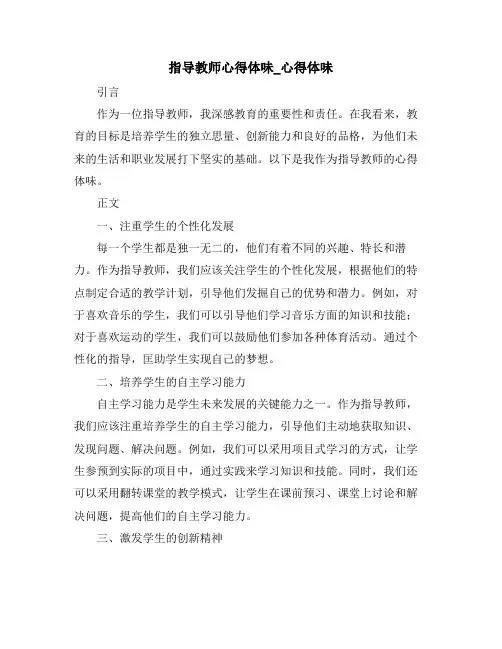 指导教师心得体味_心得体味

引言

作为一位指导教师，我深感教育的重要性和责任。在我看来，教育的目标是培养学生的独立思量、创新能力和良好的品格，为他们未来的生活和职业发展打下坚实的基础。以下是我作为指导教师的心得体味。

正文

一、注重学生的个性化发展

每一个学生都是独一无二的，他们有着不同的兴趣、特长和潜力。作为指导教师，我们应该关注学生的个性化发展，根据他们的特点制定合适的教学计划，引导他们发掘自己的优势和潜力。例如，对于喜欢音乐的学生，我们可以引导他们学习音乐方面的知识和技能；对于喜欢运动的学生，我们可以鼓励他们参加各种体育活动。通过个性化的指导，匡助学生实现自己的梦想。

二、培养学生的自主学习能力

自主学习能力是学生未来发展的关键能力之一。作为指导教师，我们应该注重培养学生的自主学习能力，引导他们主动地获取知识、发现问题、解决问题。例如，我们可以采用项目式学习的方式，让学生参预到实际的项目中，通过实践来学习知识和技能。同时，我们还可以采用翻转课堂的教学模式，让学生在课前预习、课堂上讨论和解决问题，提高他们的自主学习能力。

三、激发学生的创新精神